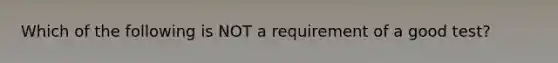 Which of the following is NOT a requirement of a good test?